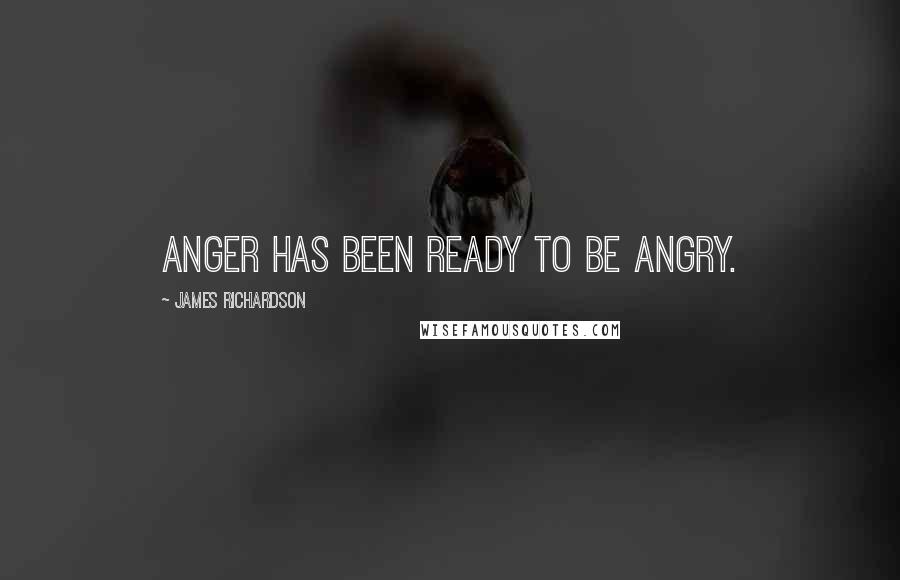 ANGER HAS BEEN READY TO BE ANGRY.

~ JAMES RICHARDSON

WISEFAMOUSQUOTES.COM